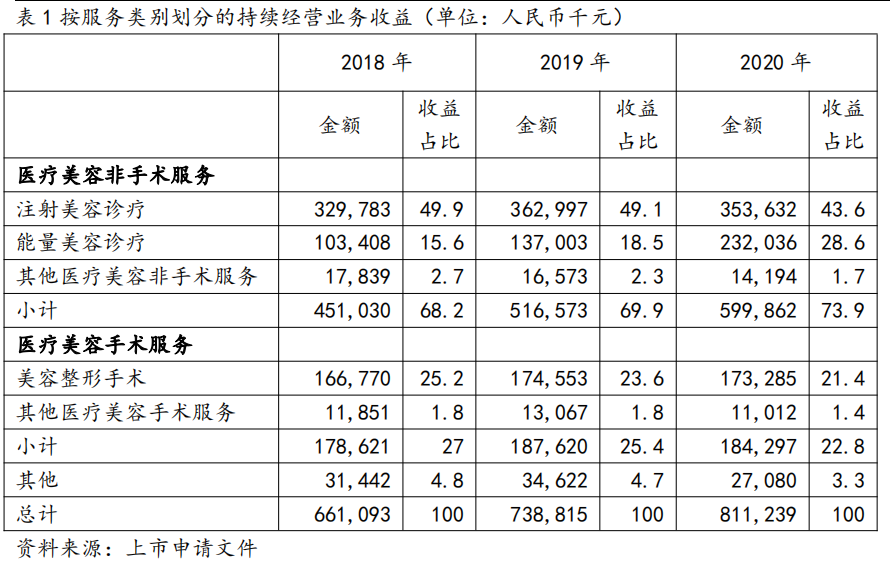 表 1 按服务类别划分的持续经营业务收益（单位：人民币千元）

| | 2018 年 | | 2019 年 | | 2020 年 | |
|---|---|---|---|---|---|---|
| | 金额 | 收益占比 | 金额 | 收益占比 | 金额 | 收益占比 |
| **医疗美容非手术服务** | | | | | | |
| 注射美容诊疗 | 329,783 | 49.9 | 362,997 | 49.1 | 353,632 | 43.6 |
| 能量美容诊疗 | 103,408 | 15.6 | 137,003 | 18.5 | 232,036 | 28.6 |
| 其他医疗美容非手术服务 | 17,839 | 2.7 | 16,573 | 2.3 | 14,194 | 1.7 |
| 小计 | 451,030 | 68.2 | 516,573 | 69.9 | 599,862 | 73.9 |
| **医疗美容手术服务** | | | | | | |
| 美容整形手术 | 166,770 | 25.2 | 174,553 | 23.6 | 173,285 | 21.4 |
| 其他医疗美容手术服务 | 11,851 | 1.8 | 13,067 | 1.8 | 11,012 | 1.4 |
| 小计 | 178,621 | 27 | 187,620 | 25.4 | 184,297 | 22.8 |
| 其他 | 31,442 | 4.8 | 34,622 | 4.7 | 27,080 | 3.3 |
| 总计 | 661,093 | 100 | 738,815 | 100 | 811,239 | 100 |

资料来源：上市申请文件